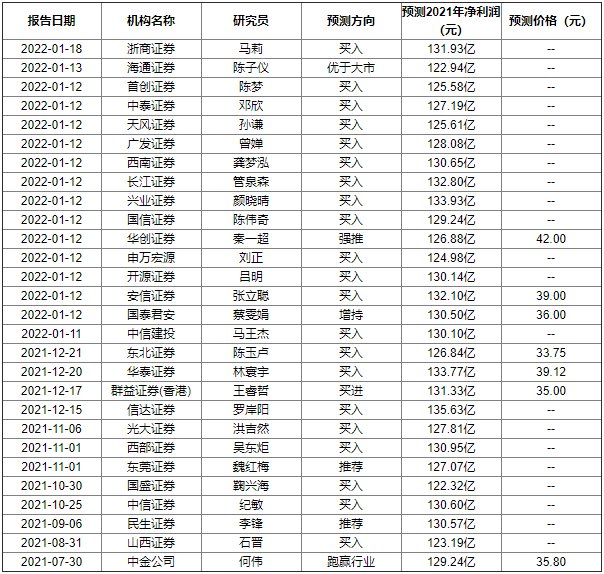 | 报告日期 | 机构名称 | 研究员 | 预测方向 | 预测2021年净利润(元) | 预测价格（元） |
|---|---|---|---|---|---|
| 2022-01-18 | 浙商证券 | 马莉 | 买入 | 131.93亿 | -- |
| 2022-01-13 | 海通证券 | 陈子仪 | 优于大市 | 122.94亿 | -- |
| 2022-01-12 | 首创证券 | 陈梦 | 买入 | 125.58亿 | -- |
| 2022-01-12 | 中泰证券 | 邓欣 | 买入 | 127.19亿 | -- |
| 2022-01-12 | 天风证券 | 孙谦 | 买入 | 125.61亿 | -- |
| 2022-01-12 | 广发证券 | 曾婵 | 买入 | 128.08亿 | -- |
| 2022-01-12 | 西南证券 | 龚梦泓 | 买入 | 130.65亿 | -- |
| 2022-01-12 | 长江证券 | 管泉森 | 买入 | 132.80亿 | -- |
| 2022-01-12 | 兴业证券 | 颜晓晴 | 买入 | 133.93亿 | -- |
| 2022-01-12 | 国信证券 | 陈伟奇 | 买入 | 129.24亿 | -- |
| 2022-01-12 | 华创证券 | 秦一超 | 强推 | 126.88亿 | 42.00 |
| 2022-01-12 | 申万宏源 | 刘正 | 买入 | 124.98亿 | -- |
| 2022-01-12 | 开源证券 | 吕明 | 买入 | 130.14亿 | -- |
| 2022-01-12 | 安信证券 | 张立聪 | 买入 | 132.10亿 | 39.00 |
| 2022-01-12 | 国泰君安 | 蔡雯娟 | 增持 | 130.50亿 | 36.00 |
| 2022-01-11 | 中信建投 | 马王杰 | 买入 | 130.10亿 | -- |
| 2021-12-21 | 东北证券 | 陈玉卢 | 买入 | 126.84亿 | 33.75 |
| 2021-12-20 | 华泰证券 | 林寰宇 | 买入 | 133.77亿 | 39.12 |
| 2021-12-17 | 群益证券(香港) | 王睿哲 | 买进 | 131.33亿 | 35.00 |
| 2021-12-15 | 信达证券 | 罗岸阳 | 买入 | 135.63亿 | -- |
| 2021-11-06 | 光大证券 | 洪吉然 | 买入 | 127.81亿 | -- |
| 2021-11-01 | 西部证券 | 吴东炬 | 买入 | 130.95亿 | -- |
| 2021-11-01 | 东莞证券 | 魏红梅 | 推荐 | 127.07亿 | -- |
| 2021-10-30 | 国盛证券 | 鞠兴海 | 买入 | 122.32亿 | -- |
| 2021-10-25 | 中信证券 | 纪敏 | 买入 | 130.60亿 | -- |
| 2021-09-06 | 民生证券 | 李锋 | 推荐 | 130.57亿 | -- |
| 2021-08-31 | 山西证券 | 石晋 | 买入 | 123.19亿 | -- |
| 2021-07-30 | 中金公司 | 何伟 | 跑赢行业 | 129.24亿 | 35.80 |